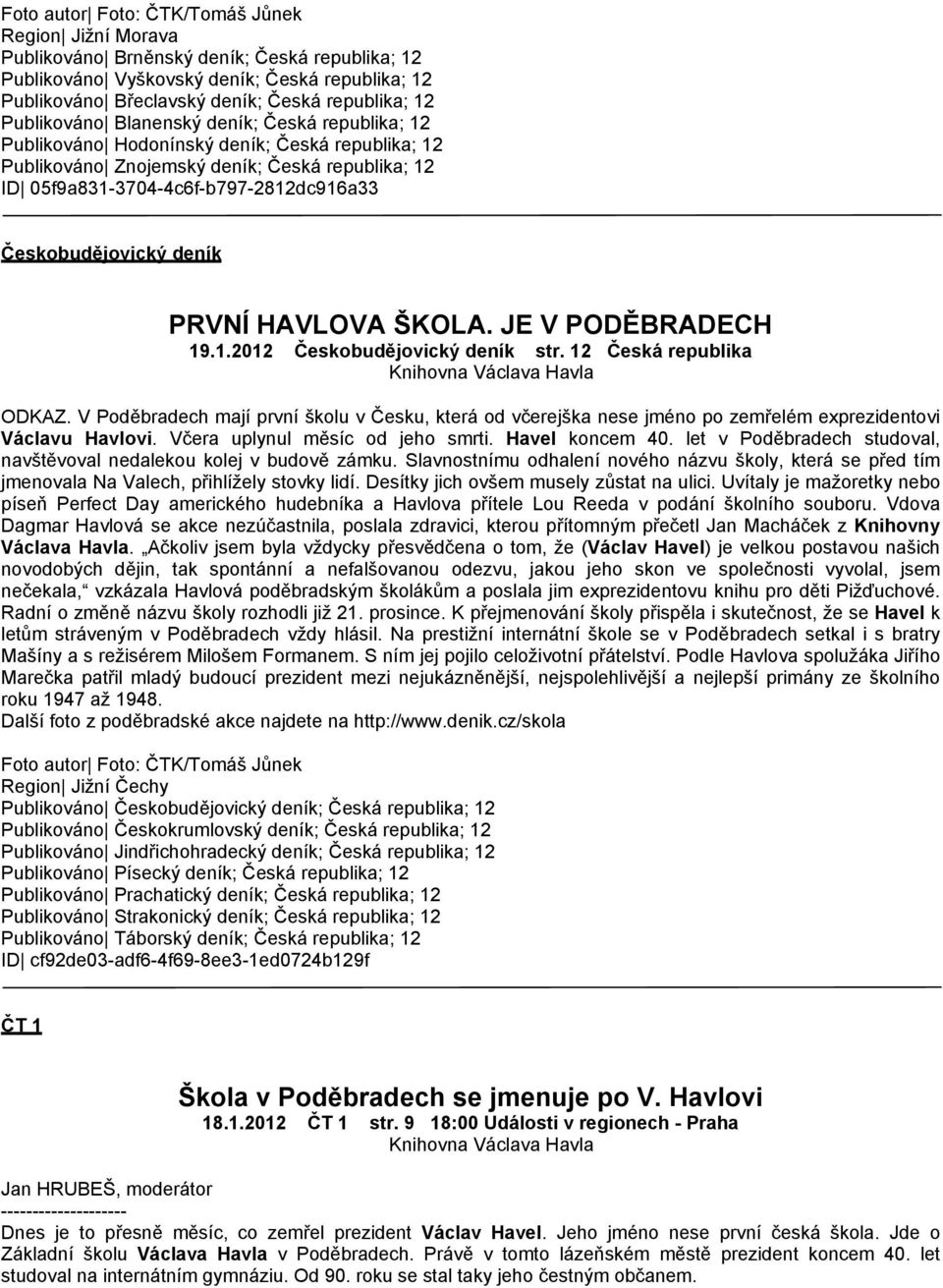 Foto autor| Foto: ČTK/Tomáš Jůnek
Region| Jižní Morava
Publikováno| Brněnský deník; Česká republika; 12
Publikováno| Vyškovský deník; Česká republika; 12
Publikováno| Břeclavský deník; Česká republika; 12
Publikováno| Blanenský deník; Česká republika; 12
Publikováno| Hodonínský deník; Česká republika; 12
Publikováno| Znojemský deník; Česká republika; 12
ID| 05f9a831-3704-4c6f-b797-2812dc916a33

Českobudějovický deník

PRVNÍ HAVLOVA ŠKOLA. JE V PODĚBRADECH
19.1.2012 Českobudějovický deník str. 12 Česká republika
Knihovna Václava Havla

ODKAZ. V Poděbradech mají první školu v Česku, která od včerejška nese jméno po zemřelém exprezidentovi Václavu Havlovi. Včera uplynul měsíc od jeho smrti. Havel koncem 40. let v Poděbradech studoval, navštěvoval nedalekou kolej v budově zámku. Slavnostnímu odhalení nového názvu školy, která se před tím jmenovala Na Valech, přihlížely stovky lidí. Desítky jich ovšem musely zůstat na ulici. Uvítaly je mažoretky nebo píseň Perfect Day amerického hudebníka a Havlova přítele Lou Reeda v podání školního souboru. Vdova Dagmar Havlová se akce nezúčastnila, poslala zdravici, kterou přítomným přečetl Jan Macháček z Knihovny Václava Havla. „Ačkoliv jsem byla vždycky přesvědčena o tom, že (Václav Havel) je velkou postavou našich novodobých dějin, tak spontánní a nefalšovanou odezvu, jakou jeho skon ve společnosti vyvolal, jsem nečekala,“ vzkázala Havlová poděbradským školákům a poslala jim exprezidentovu knihu pro děti Pižďuchové. Radní o změně názvu školy rozhodli již 21. prosince. K přejmenování školy přispěla i skutečnost, že se Havel k letům stráveným v Poděbradech vždy hlásil. Na prestižní internátní škole se v Poděbradech setkal i s bratry Mašíny a s režisérem Milošem Formanem. S ním jej pojilo celoživotní přátelství. Podle Havlova spolužáka Jiřího Marečka patřil mladý budoucí prezident mezi nejukázněnější, nejspolehlivější a nejlepší primány ze školního roku 1947 až 1948.
Další foto z poděbradské akce najdete na http://www.denik.cz/skola

Foto autor| Foto: ČTK/Tomáš Jůnek
Region| Jižní Čechy
Publikováno| Českobudějovický deník; Česká republika; 12
Publikováno| Českokrumlovský deník; Česká republika; 12
Publikováno| Jindřichohradecký deník; Česká republika; 12
Publikováno| Písecký deník; Česká republika; 12
Publikováno| Prachatický deník; Česká republika; 12
Publikováno| Strakonický deník; Česká republika; 12
Publikováno| Táborský deník; Česká republika; 12
ID| cf92de03-adf6-4f69-8ee3-1ed0724b129f

ČT 1

Škola v Poděbradech se jmenuje po V. Havlovi
18.1.2012 ČT 1 str. 9 18:00 Události v regionech - Praha
Knihovna Václava Havla

Jan HRUBEŠ, moderátor
--------------------
Dnes je to přesně měsíc, co zemřel prezident Václav Havel. Jeho jméno nese první česká škola. Jde o Základní školu Václava Havla v Poděbradech. Právě v tomto lázeňském městě prezident koncem 40. let studoval na internátním gymnáziu. Od 90. roku se stal taky jeho čestným občanem.